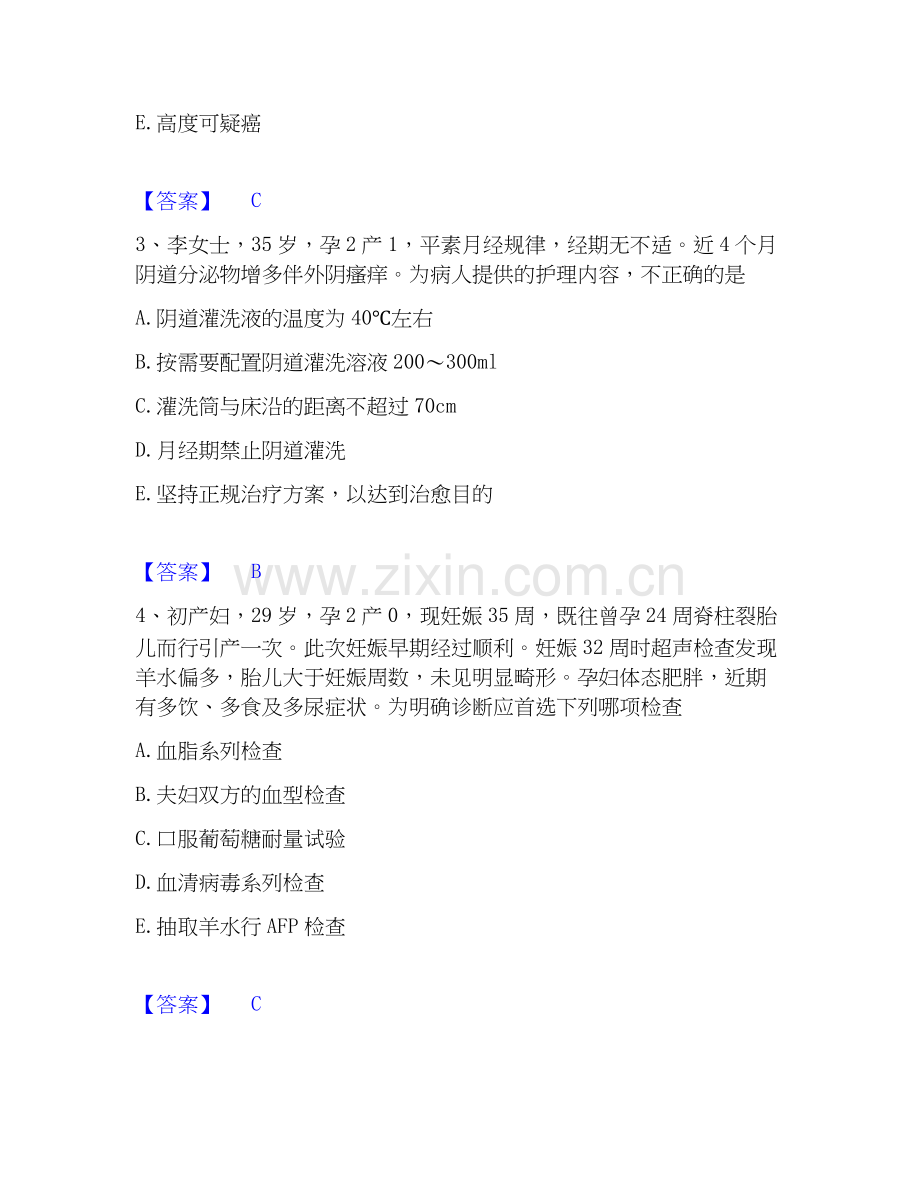 E. 高度可疑癌

【答案】 C

3、李女士，35 岁，孕 2 产 1，平素月经规律，经期无不适。近 4 个月阴道分泌物增多伴外阴瘙痒。为病人提供的护理内容，不正确的是

A. 阴道灌洗液的温度为 40℃左右

B. 按需要配置阴道灌洗溶液 200～300ml

C. 灌洗筒与床沿的距离不超过 70cm

D. 月经期禁止阴道灌洗

E. 坚持正规治疗方案，以达到治愈目的

【答案】 B

www.zixin.com.cn

4、初产妇，29 岁，孕 2 产 0，现妊娠 35 周，既往曾孕 24 周脊柱裂胎儿而行引产一次。此次妊娠早期经过顺利。妊娠 32 周时超声检查发现羊水偏多，胎儿大于妊娠周数，未见明显畸形。孕妇体态肥胖，近期有多饮、多食及多尿症状。为明确诊断应首选下列哪项检查

A. 血脂系列检查

B. 夫妇双方的血型检查

C. 口服葡萄糖耐量试验

D. 血清病毒系列检查

E. 抽取羊水行 AFP 检查

【答案】 C